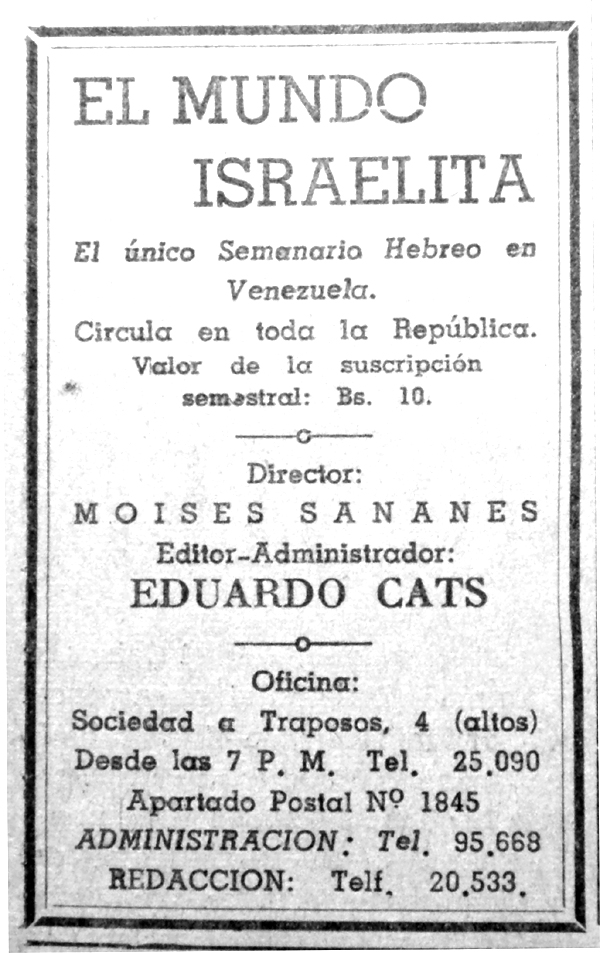 EL MUNDO ISRAELITA

El único Semanario Hebreo en Venezuela.

Circula en toda la República.
Valor de la suscripción semestral: Bs. 10.

Director:
MOISES SANANES
Editor-Administrador:
EDUARDO CATS

Oficina:
Sociedad a Traposos, 4 (altos)
Desde las 7 P. M. Tel. 25.090
Apartado Postal Nº 1845
ADMINISTRACION: Tel. 95.668
REDACCION: Telf. 20.533.